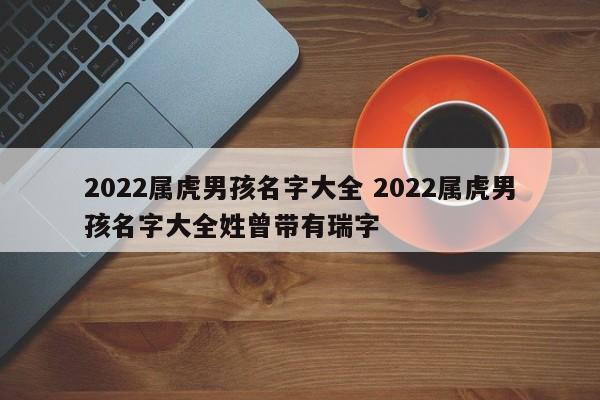 2022属虎男孩名字大全 2022属虎男孩名字大全姓曾带有瑞字